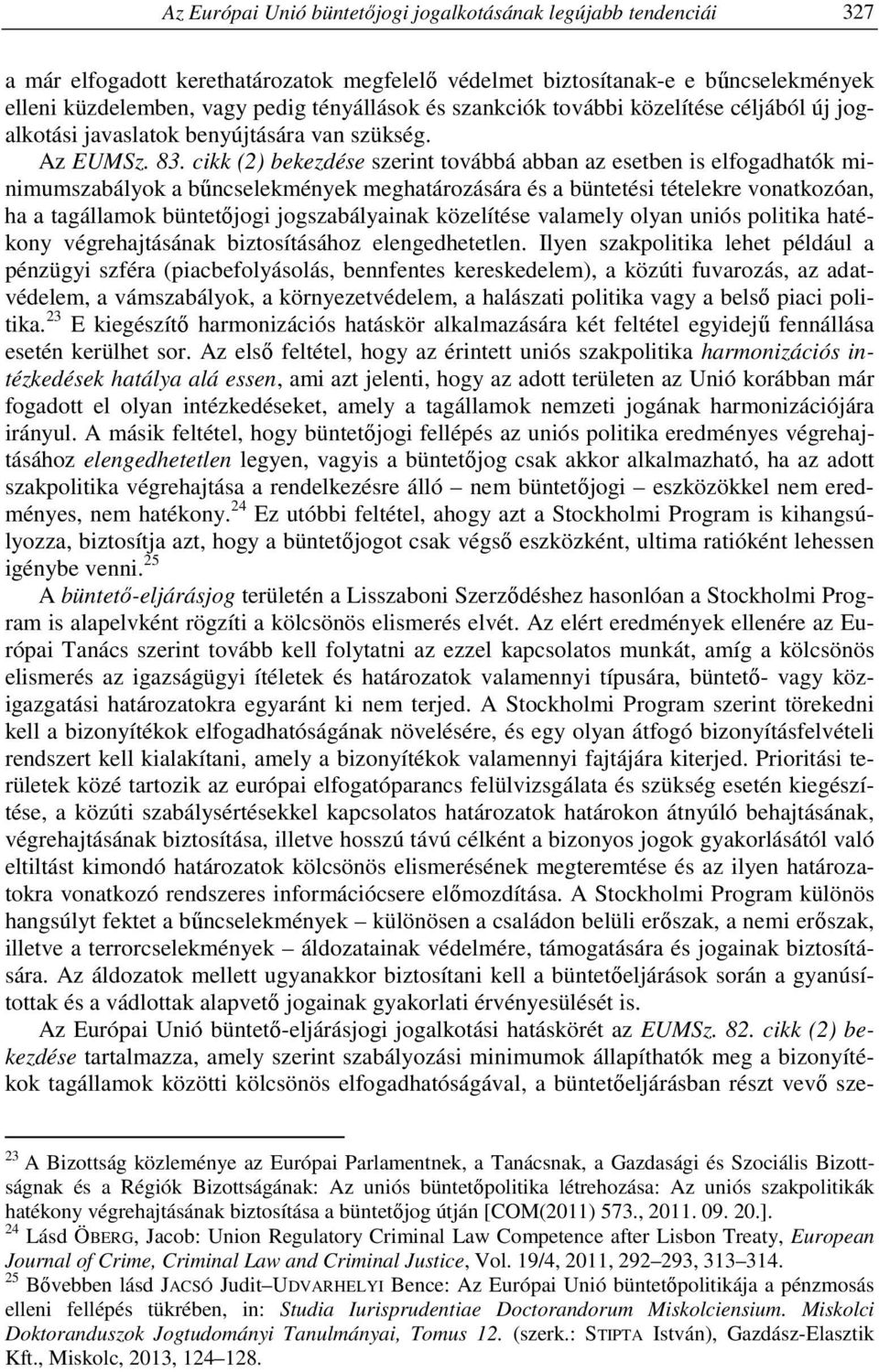 Az Európai Unió büntetőjogi jogalkotásának legújabb tendenciái 327

a már elfogadott kerethatározatok megfelelő védelmet biztosítanak-e e bűncselekmények elleni küzdelemben, vagy pedig tényállások és szankciók további közelítése céljából új jogalkotási javaslatok benyújtására van szükség.

Az EUMSz. 83. cikk (2) bekezdése szerint továbbá abban az esetben is elfogadhatók minimumszabályok a bűncselekmények meghatározására és a büntetési tételekre vonatkozóan, ha a tagállamok büntetőjogi jogszabályainak közelítése valamely olyan uniós politika hatékony végrehajtásának biztosításához elengedhetetlen. Ilyen szakpolitika lehet például a pénzügyi szféra (piacbefolyásolás, bennfentes kereskedelem), a közúti fuvarozás, az adatvédelem, a vámszabályok, a környezetvédelem, a halászati politika vagy a belső piaci politika.$^{23}$ E kiegészítő harmonizációs hatáskör alkalmazására két feltétel egyidejű fennállása esetén kerülhet sor. Az első feltétel, hogy az érintett uniós szakpolitika harmonizációs intézkedések hatálya alá essen, ami azt jelenti, hogy az adott területen az Unió korábban már fogadott el olyan intézkedéseket, amely a tagállamok nemzeti jogának harmonizációjára irányul. A másik feltétel, hogy büntetőjogi fellépés az uniós politika eredményes végrehajtásához elengedhetetlen legyen, vagyis a büntetőjog csak akkor alkalmazható, ha az adott szakpolitika végrehajtása a rendelkezésre álló – nem büntetőjogi – eszközökkel nem eredményes, nem hatékony.$^{24}$ Ez utóbbi feltétel, ahogy azt a Stockholmi Program is kihangsúlyozza, biztosítja azt, hogy a büntetőjogot csak végső eszközként, ultima ratióként lehessen igénybe venni.$^{25}$

A büntető-eljárásjog területén a Lisszaboni Szerződéshez hasonlóan a Stockholmi Program is alapelvként rögzíti a kölcsönös elismerés elvét. Az elért eredmények ellenére az Európai Tanács szerint tovább kell folytatni az ezzel kapcsolatos munkát, amíg a kölcsönös elismerés az igazságügyi ítéletek és határozatok valamennyi típusára, büntető- vagy közigazgatási határozatokra egyaránt ki nem terjed. A Stockholmi Program szerint törekedni kell a bizonyítékok elfogadhatóságának növelésére, és egy olyan átfogó bizonyításfelvételi rendszert kell kialakítani, amely a bizonyítékok valamennyi fajtájára kiterjed. Prioritási területek közé tartozik az európai elfogatóparancs felülvizsgálata és szükség esetén kiegészítése, a közúti szabálysértésekkel kapcsolatos határozatok határokon átnyúló behajtásának, végrehajtásának biztosítása, illetve hosszú távú célként a bizonyos jogok gyakorlásától való eltiltást kimondó határozatok kölcsönös elismerésének megteremtése és az ilyen határozatokra vonatkozó rendszeres információcsere előmozdítása. A Stockholmi Program különös hangsúlyt fektet a bűncselekmények – különösen a családon belüli erőszak, a nemi erőszak, illetve a terrorcselekmények – áldozatainak védelmére, támogatására és jogainak biztosítására. Az áldozatok mellett ugyanakkor biztosítani kell a büntetőeljárások során a gyanúsítottak és a vádlottak alapvető jogainak gyakorlati érvényesülését is.

Az Európai Unió büntető-eljárásjogi jogalkotási hatáskörét az EUMSz. 82. cikk (2) bekezdése tartalmazza, amely szerint szabályozási minimumok állapíthatók meg a bizonyítékok tagállamok közötti kölcsönös elfogadhatóságával, a büntetőeljárásban részt vevő sze-

$^{23}$ A Bizottság közleménye az Európai Parlamentnek, a Tanácsnak, a Gazdasági és Szociális Bizottságnak és a Régiók Bizottságának: Az uniós büntetőpolitika létrehozása: Az uniós szakpolitikák hatékony végrehajtásának biztosítása a büntetőjog útján [COM(2011) 573., 2011. 09. 20.].
$^{24}$ Lásd ÖBERG, Jacob: Union Regulatory Criminal Law Competence after Lisbon Treaty, European Journal of Crime, Criminal Law and Criminal Justice, Vol. 19/4, 2011, 292–293, 313–314.
$^{25}$ Bővebben lásd JACSÓ Judit–UDVARHELYI Bence: Az Európai Unió büntetőpolitikája a pénzmosás elleni fellépés tükrében, in: Studia Iurisprudentiae Doctorandorum Miskolciensium. Miskolci Doktoranduszok Jogtudományi Tanulmányai, Tomus 12. (szerk.: STIPTA István), Gazdász-Elasztik Kft., Miskolc, 2013, 124–128.